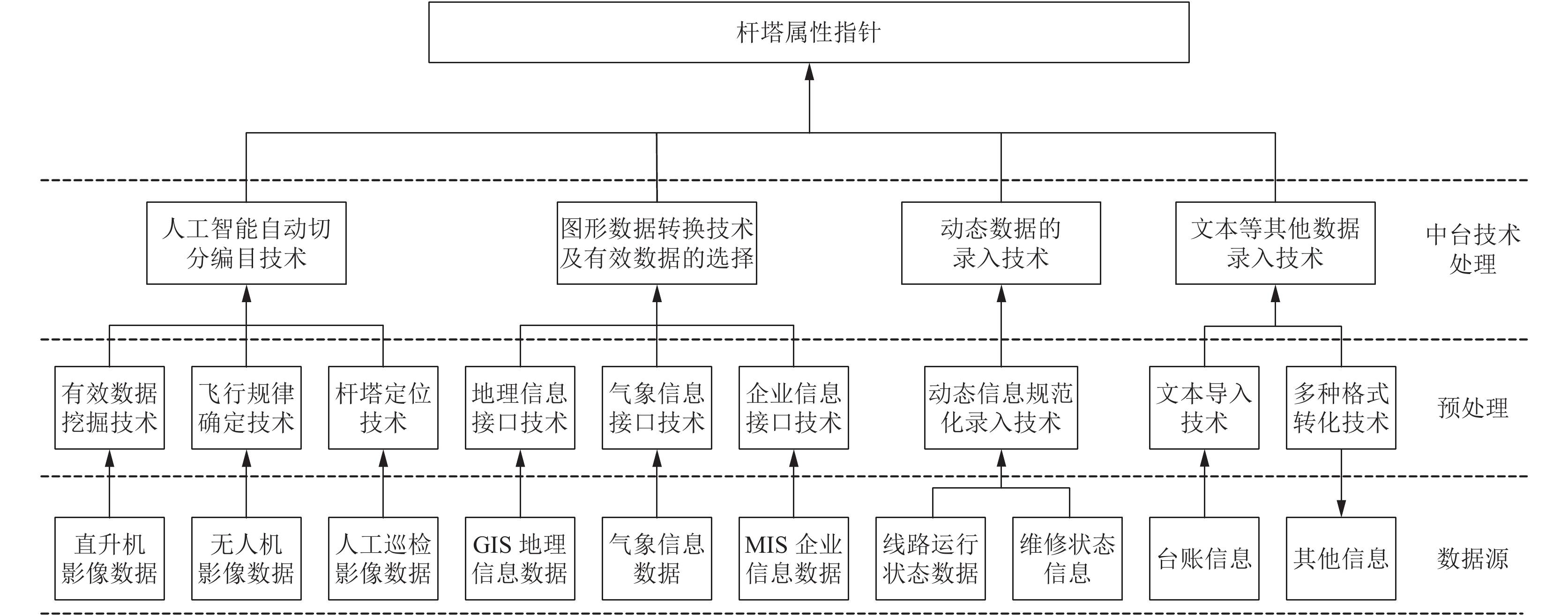 杆塔属性指针

人工智能自动切分编目技术

图形数据转换技术及有效数据的选择

动态数据的录入技术

文本等其他数据录入技术

中台技术处理

有效数据挖掘技术

飞行规律确定技术

杆塔定位技术

地理信息接口技术

气象信息接口技术

企业信息接口技术

动态信息规范化录入技术

文本导入技术

多种格式转化技术

预处理

直升机影像数据

无人机影像数据

人工巡检影像数据

GIS 地理信息数据

气象信息数据

MIS 企业信息数据

线路运行状态数据

维修状态信息

台账信息

其他信息

数据源